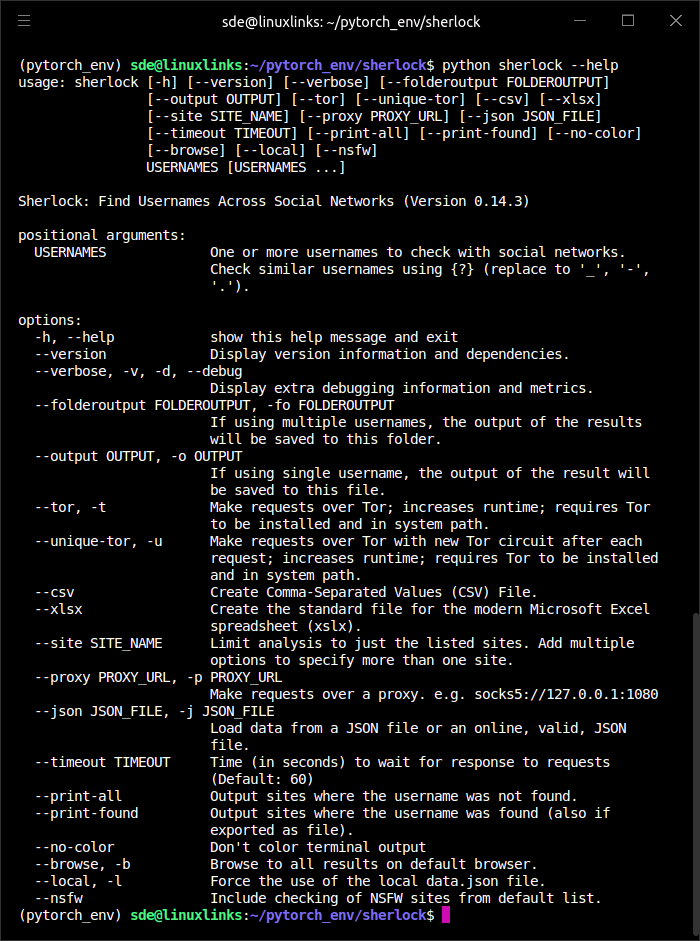 sde@linuxlinks: ~/pytorch_env/sherlock

(pytorch_env) sde@linuxlinks:~/pytorch_env/sherlock$ python sherlock --help
usage: sherlock [-h] [--version] [--verbose] [--folderoutput FOLDEROUTPUT]
[--output OUTPUT] [--tor] [--unique-tor] [--csv] [--xlsx]
[--site SITE_NAME] [--proxy PROXY_URL] [--json JSON_FILE]
[--timeout TIMEOUT] [--print-all] [--print-found] [--no-color]
[--browse] [--local] [--nsfw]
USERNAMES [USERNAMES ...]

Sherlock: Find Usernames Across Social Networks (Version 0.14.3)

positional arguments:
USERNAMES One or more usernames to check with social networks. Check similar usernames using {?} (replace to '_', '-', '.').

options:
-h, --help show this help message and exit
--version Display version information and dependencies.
--verbose, -v, -d, --debug
Display extra debugging information and metrics.
--folderoutput FOLDEROUTPUT, -fo FOLDEROUTPUT
If using multiple usernames, the output of the results will be saved to this folder.
--output OUTPUT, -o OUTPUT
If using single username, the output of the result will be saved to this file.
--tor, -t Make requests over Tor; increases runtime; requires Tor to be installed and in system path.
--unique-tor, -u Make requests over Tor with new Tor circuit after each request; increases runtime; requires Tor to be installed and in system path.
--csv Create Comma-Separated Values (CSV) File.
--xlsx Create the standard file for the modern Microsoft Excel spreadsheet (xslx).
--site SITE_NAME Limit analysis to just the listed sites. Add multiple options to specify more than one site.
--proxy PROXY_URL, -p PROXY_URL
Make requests over a proxy. e.g. socks5://127.0.0.1:1080
--json JSON_FILE, -j JSON_FILE
Load data from a JSON file or an online, valid, JSON file.
--timeout TIMEOUT Time (in seconds) to wait for response to requests (Default: 60)
--print-all Output sites where the username was not found.
--print-found Output sites where the username was found (also if exported as file).
--no-color Don't color terminal output
--browse, -b Browse to all results on default browser.
--local, -l Force the use of the local data.json file.
--nsfw Include checking of NSFW sites from default list.
(pytorch_env) sde@linuxlinks:~/pytorch_env/sherlock$